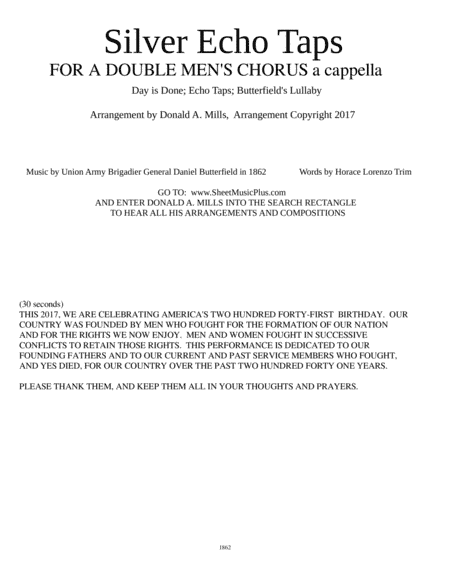 Silver Echo Taps

FOR A DOUBLE MEN'S CHORUS a cappella

Day is Done; Echo Taps; Butterfield's Lullaby

Arrangement by Donald A. Mills, Arrangement Copyright 2017

Music by Union Army Brigadier General Daniel Butterfield in 1862

Words by Horace Lorenzo Trim

GO TO: www.SheetMusicPlus.com
AND ENTER DONALD A. MILLS INTO THE SEARCH RECTANGLE
TO HEAR ALL HIS ARRANGEMENTS AND COMPOSITIONS

(30 seconds)
THIS 2017, WE ARE CELEBRATING AMERICA'S TWO HUNDRED FORTY-FIRST BIRTHDAY. OUR COUNTRY WAS FOUNDED BY MEN WHO FOUGHT FOR THE FORMATION OF OUR NATION AND FOR THE RIGHTS WE NOW ENJOY. MEN AND WOMEN FOUGHT IN SUCCESSIVE CONFLICTS TO RETAIN THOSE RIGHTS. THIS PERFORMANCE IS DEDICATED TO OUR FOUNDING FATHERS AND TO OUR CURRENT AND PAST SERVICE MEMBERS WHO FOUGHT, AND YES DIED, FOR OUR COUNTRY OVER THE PAST TWO HUNDRED FORTY ONE YEARS.

PLEASE THANK THEM, AND KEEP THEM ALL IN YOUR THOUGHTS AND PRAYERS.

1862